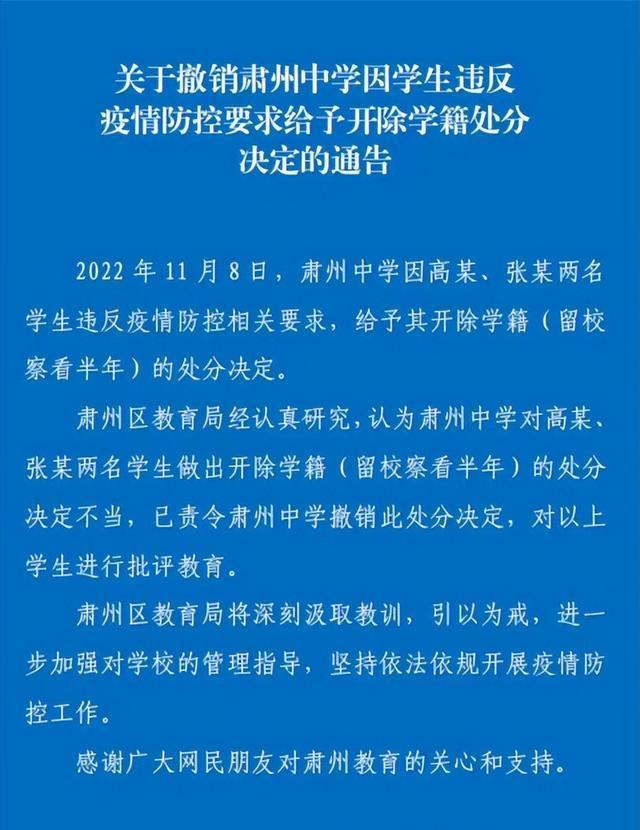 关于撤销肃州中学因学生违反疫情防控要求给予开除学籍处分决定的通告

2022 年 11 月 8 日，肃州中学因高某、张某两名学生违反疫情防控相关要求，给予其开除学籍（留校察看半年）的处分决定。

肃州区教育局经认真研究，认为肃州中学对高某、张某两名学生做出开除学籍（留校察看半年）的处分决定不当，已责令肃州中学撤销此处分决定，对以上学生进行批评教育。

肃州区教育局将深刻汲取教训，引以为戒，进一步加强对学校的管理指导，坚持依法依规开展疫情防控工作。

感谢广大网民朋友对肃州教育的关心和支持。